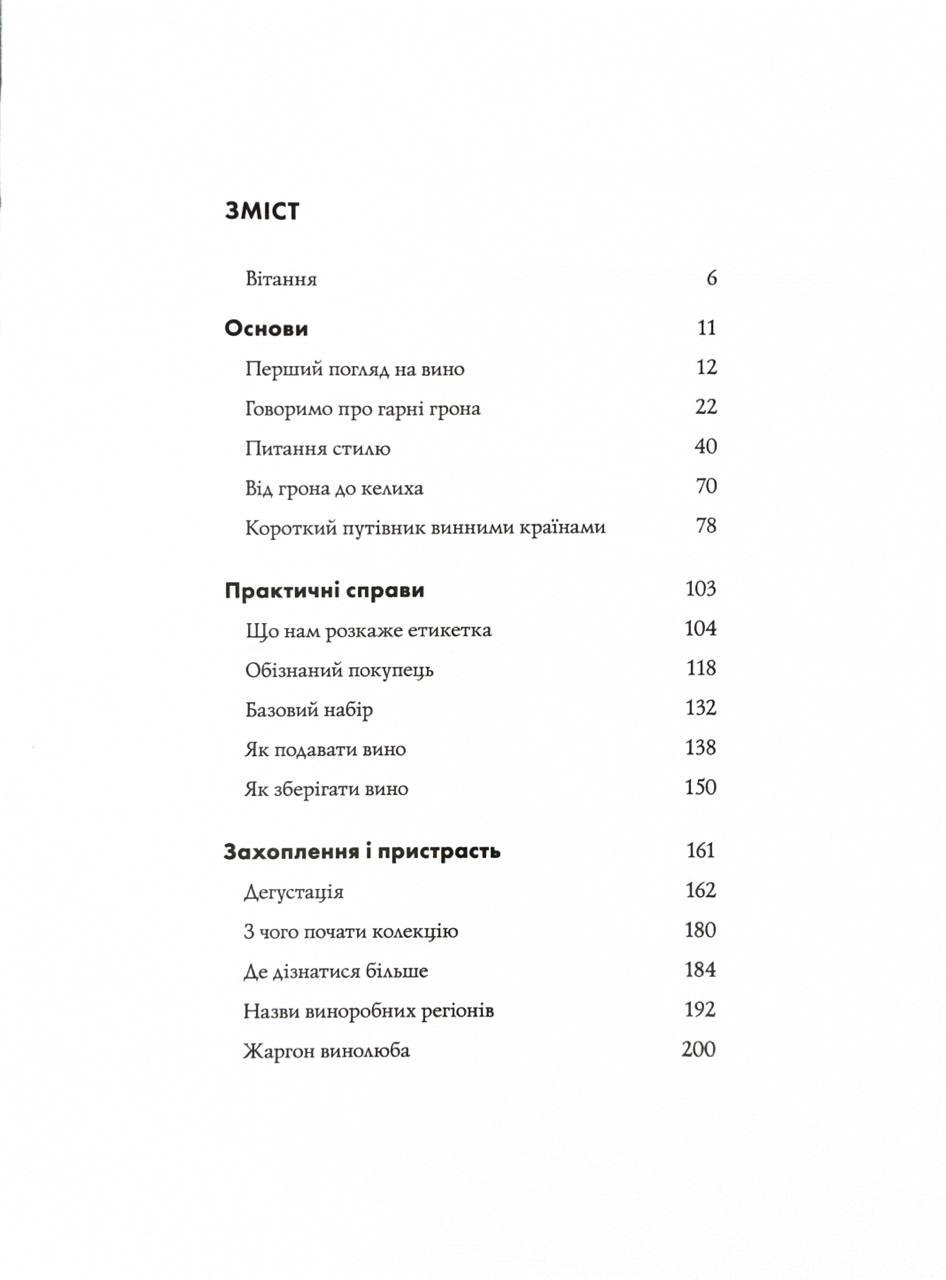 ЗМІСТ

Вітання 6

Основи 11

Перший погляд на вино 12

Говоримо про гарні грона 22

Питання стилю 40

Від грона до келиха 70

Короткий путівник винними країнами 78

Практичні справи 103

Що нам розкаже етикетка 104

Обізнаний покупець 118

Базовий набір 132

Як подавати вино 138

Як зберігати вино 150

Захоплення і пристрасть 161

Дегустація 162

З чого почати колекцію 180

Де дізнатися більше 184

Назви виноробних регіонів 192

Жаргон винолюба 200